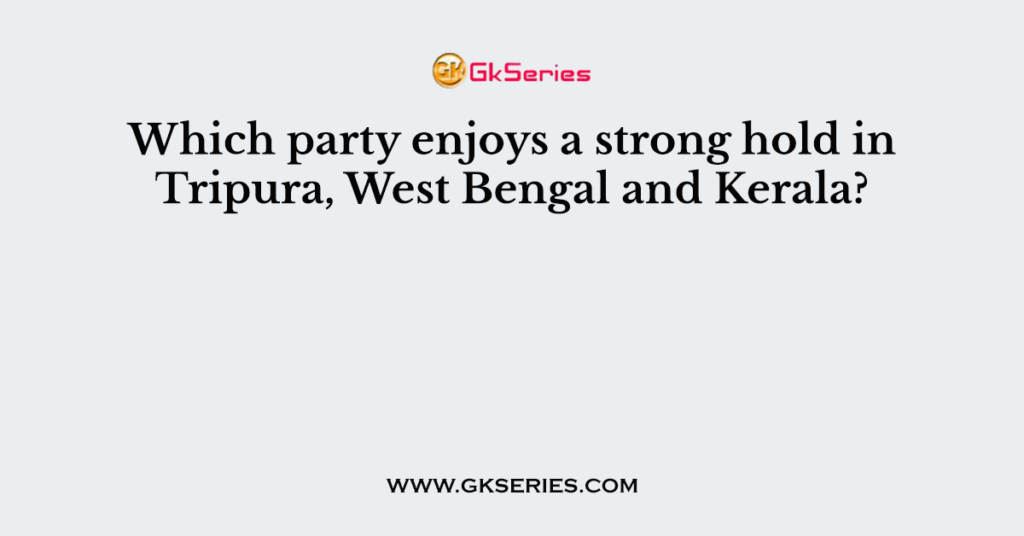 GK GkSeries

Which party enjoys a strong hold in Tripura, West Bengal and Kerala?

WWW.GKSERIES.COM